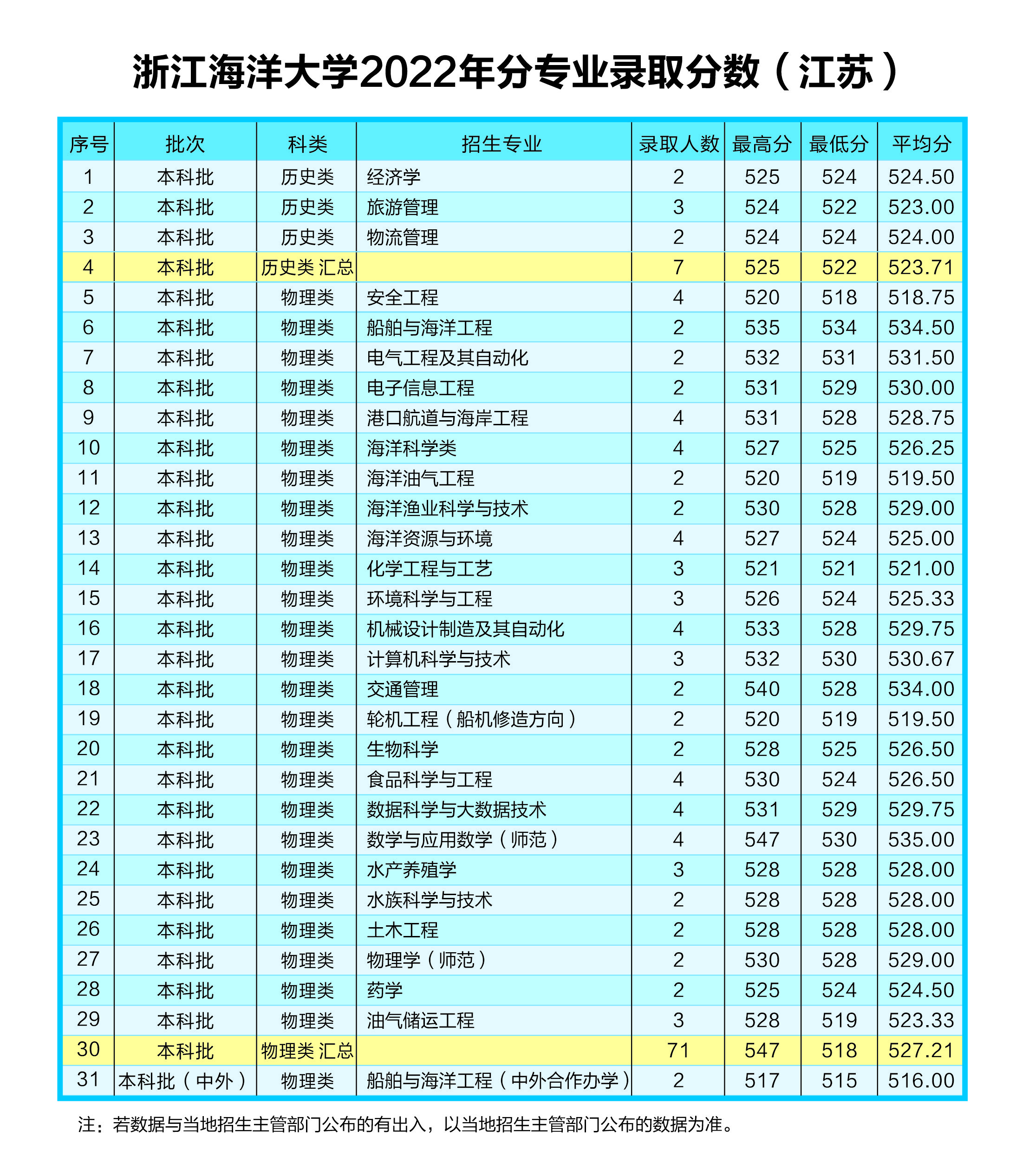 浙江海洋大学2022年分专业录取分数（江苏）

| 序号 | 批次 | 科类 | 招生专业 | 录取人数 | 最高分 | 最低分 | 平均分 |
|---|---|---|---|---|---|---|---|
| 1 | 本科批 | 历史类 | 经济学 | 2 | 525 | 524 | 524.50 |
| 2 | 本科批 | 历史类 | 旅游管理 | 3 | 524 | 522 | 523.00 |
| 3 | 本科批 | 历史类 | 物流管理 | 2 | 524 | 524 | 524.00 |
| 4 | 本科批 | 历史类 汇总 |  | 7 | 525 | 522 | 523.71 |
| 5 | 本科批 | 物理类 | 安全工程 | 4 | 520 | 518 | 518.75 |
| 6 | 本科批 | 物理类 | 船舶与海洋工程 | 2 | 535 | 534 | 534.50 |
| 7 | 本科批 | 物理类 | 电气工程及其自动化 | 2 | 532 | 531 | 531.50 |
| 8 | 本科批 | 物理类 | 电子信息工程 | 2 | 531 | 529 | 530.00 |
| 9 | 本科批 | 物理类 | 港口航道与海岸工程 | 4 | 531 | 528 | 528.75 |
| 10 | 本科批 | 物理类 | 海洋科学类 | 4 | 527 | 525 | 526.25 |
| 11 | 本科批 | 物理类 | 海洋油气工程 | 2 | 520 | 519 | 519.50 |
| 12 | 本科批 | 物理类 | 海洋渔业科学与技术 | 2 | 530 | 528 | 529.00 |
| 13 | 本科批 | 物理类 | 海洋资源与环境 | 4 | 527 | 524 | 525.00 |
| 14 | 本科批 | 物理类 | 化学工程与工艺 | 3 | 521 | 521 | 521.00 |
| 15 | 本科批 | 物理类 | 环境科学与工程 | 3 | 526 | 524 | 525.33 |
| 16 | 本科批 | 物理类 | 机械设计制造及其自动化 | 4 | 533 | 528 | 529.75 |
| 17 | 本科批 | 物理类 | 计算机科学与技术 | 3 | 532 | 530 | 530.67 |
| 18 | 本科批 | 物理类 | 交通管理 | 2 | 540 | 528 | 534.00 |
| 19 | 本科批 | 物理类 | 轮机工程（船机修造方向） | 2 | 520 | 519 | 519.50 |
| 20 | 本科批 | 物理类 | 生物科学 | 2 | 528 | 525 | 526.50 |
| 21 | 本科批 | 物理类 | 食品科学与工程 | 4 | 530 | 524 | 526.50 |
| 22 | 本科批 | 物理类 | 数据科学与大数据技术 | 4 | 531 | 529 | 529.75 |
| 23 | 本科批 | 物理类 | 数学与应用数学（师范） | 4 | 547 | 530 | 535.00 |
| 24 | 本科批 | 物理类 | 水产养殖学 | 3 | 528 | 528 | 528.00 |
| 25 | 本科批 | 物理类 | 水族科学与技术 | 2 | 528 | 528 | 528.00 |
| 26 | 本科批 | 物理类 | 土木工程 | 2 | 528 | 528 | 528.00 |
| 27 | 本科批 | 物理类 | 物理学（师范） | 2 | 530 | 528 | 529.00 |
| 28 | 本科批 | 物理类 | 药学 | 2 | 525 | 524 | 524.50 |
| 29 | 本科批 | 物理类 | 油气储运工程 | 3 | 528 | 519 | 523.33 |
| 30 | 本科批 | 物理类 汇总 |  | 71 | 547 | 518 | 527.21 |
| 31 | 本科批（中外） | 物理类 | 船舶与海洋工程（中外合作办学） | 2 | 517 | 515 | 516.00 |

注：若数据与当地招生主管部门公布的有出入，以当地招生主管部门公布的数据为准。